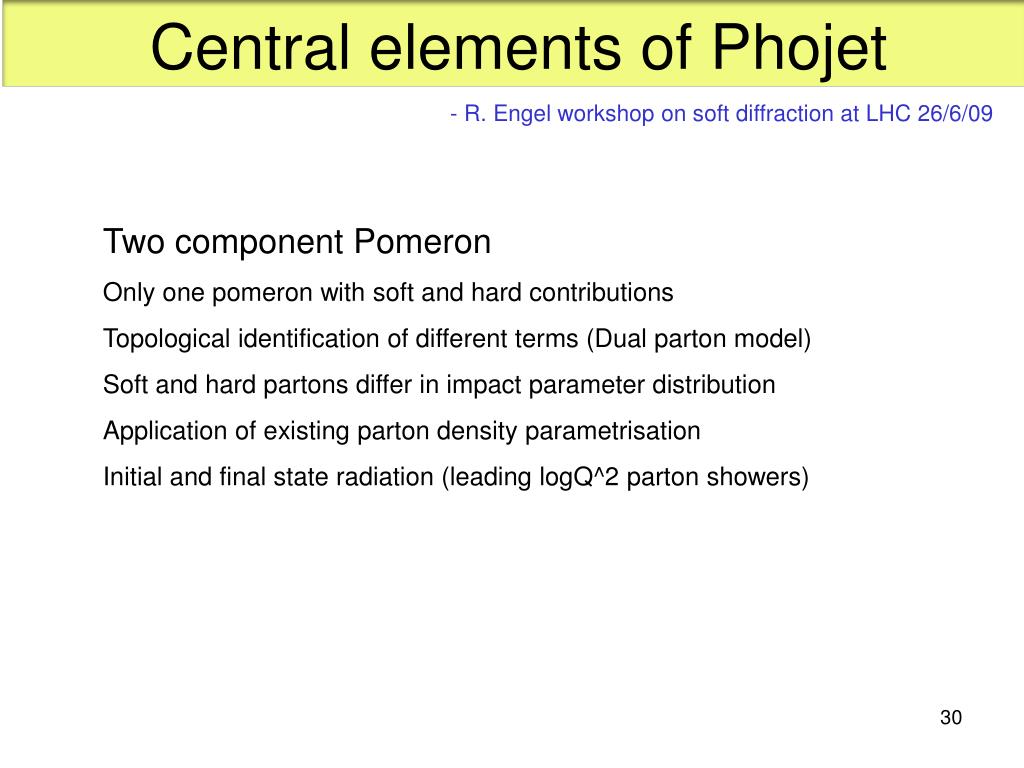 Central elements of Phojet

- R. Engel workshop on soft diffraction at LHC 26/6/09

Two component Pomeron

Only one pomeron with soft and hard contributions

Topological identification of different terms (Dual parton model)

Soft and hard partons differ in impact parameter distribution

Application of existing parton density parametrisation

Initial and final state radiation (leading logQ^2 parton showers)

30